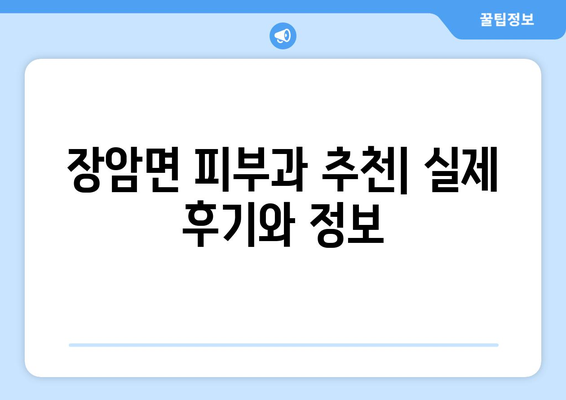 꿀팁정보

장암면 피부과 추천| 실제 후기와 정보